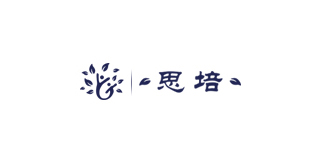 思培